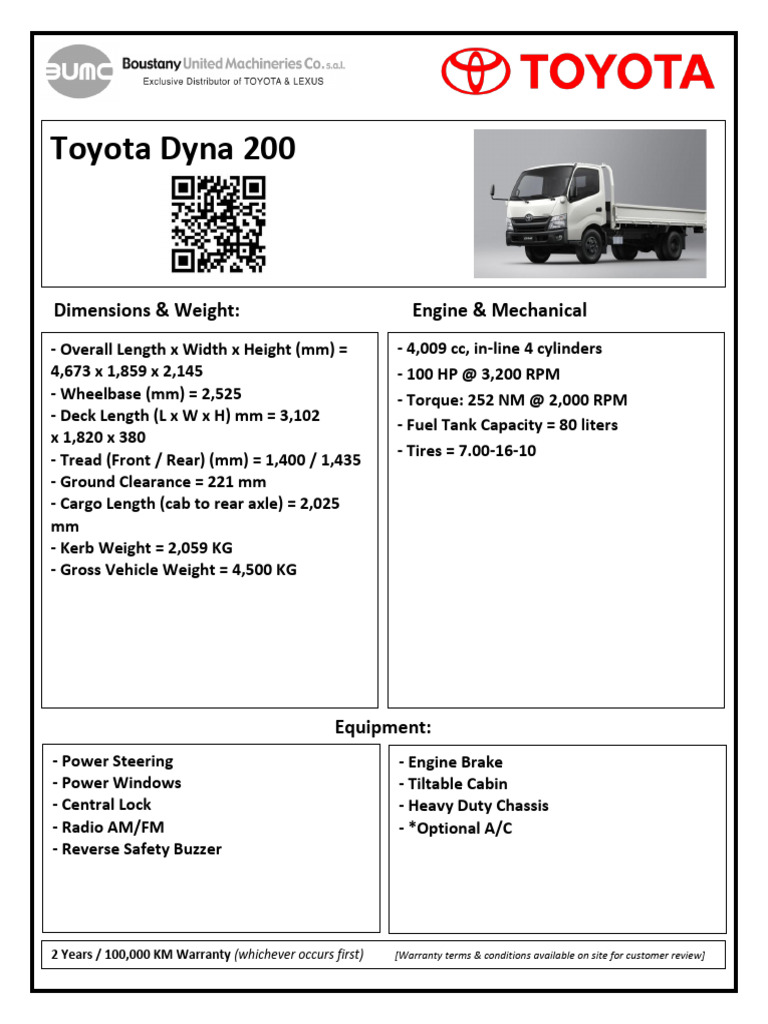 BUMC Boustany United Machineries Co. s.a.l.
Exclusive Distributor of TOYOTA & LEXUS

TOYOTA

Toyota Dyna 200

Dimensions & Weight:

- Overall Length x Width x Height (mm) = 4,673 x 1,859 x 2,145
- Wheelbase (mm) = 2,525
- Deck Length (L x W x H) mm = 3,102 x 1,820 x 380
- Tread (Front / Rear) (mm) = 1,400 / 1,435
- Ground Clearance = 221 mm
- Cargo Length (cab to rear axle) = 2,025 mm
- Kerb Weight = 2,059 KG
- Gross Vehicle Weight = 4,500 KG

Engine & Mechanical

- 4,009 cc, in-line 4 cylinders
- 100 HP @ 3,200 RPM
- Torque: 252 NM @ 2,000 RPM
- Fuel Tank Capacity = 80 liters
- Tires = 7.00-16-10

Equipment:

- Power Steering
- Power Windows
- Central Lock
- Radio AM/FM
- Reverse Safety Buzzer

- Engine Brake
- Tiltable Cabin
- Heavy Duty Chassis
- *Optional A/C

2 Years / 100,000 KM Warranty (whichever occurs first) [Warranty terms & conditions available on site for customer review]